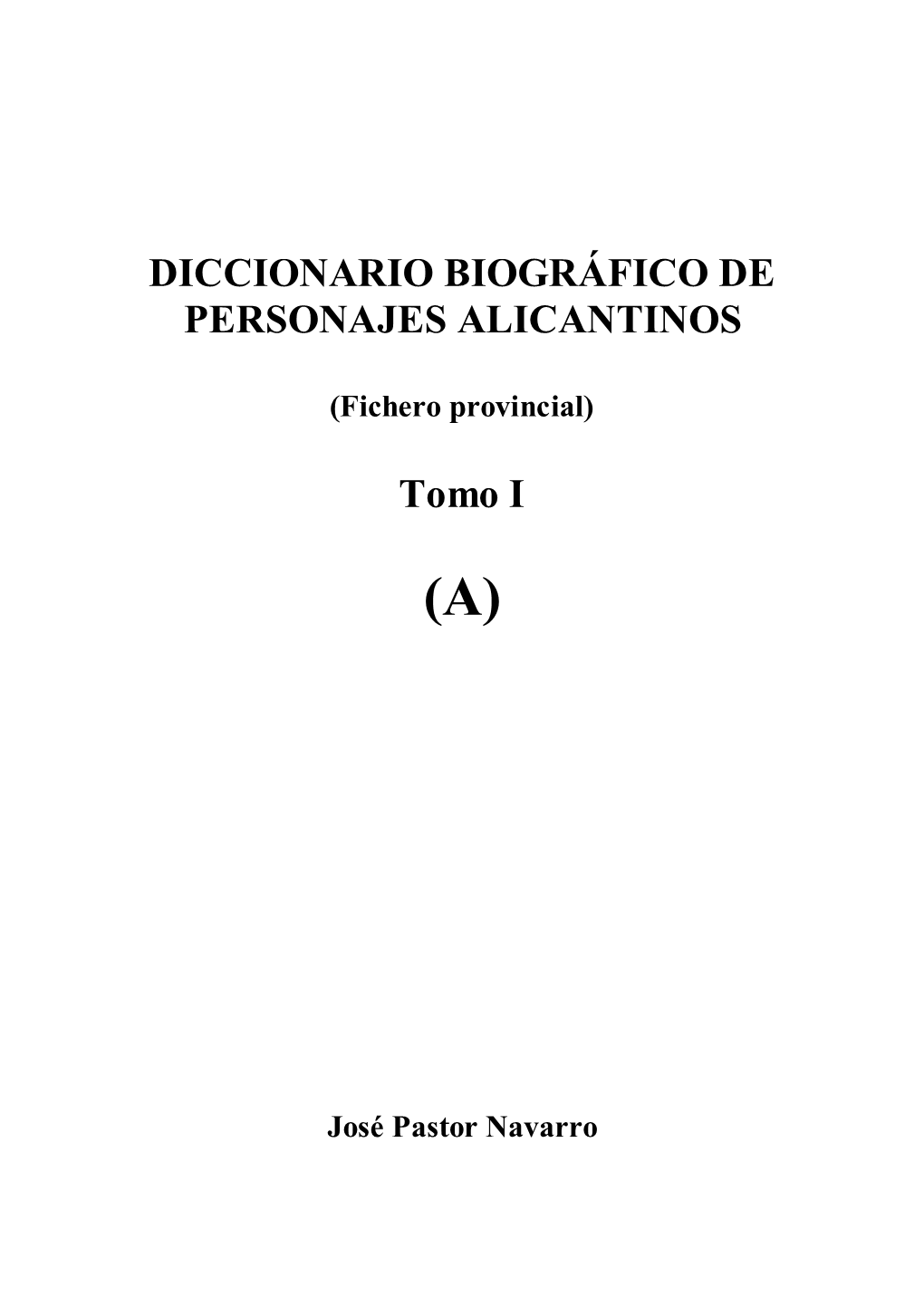 DICCIONARIO BIOGRÁFICO DE PERSONAJES ALICANTINOS

(Fichero provincial)

Tomo I

(A)

José Pastor Navarro